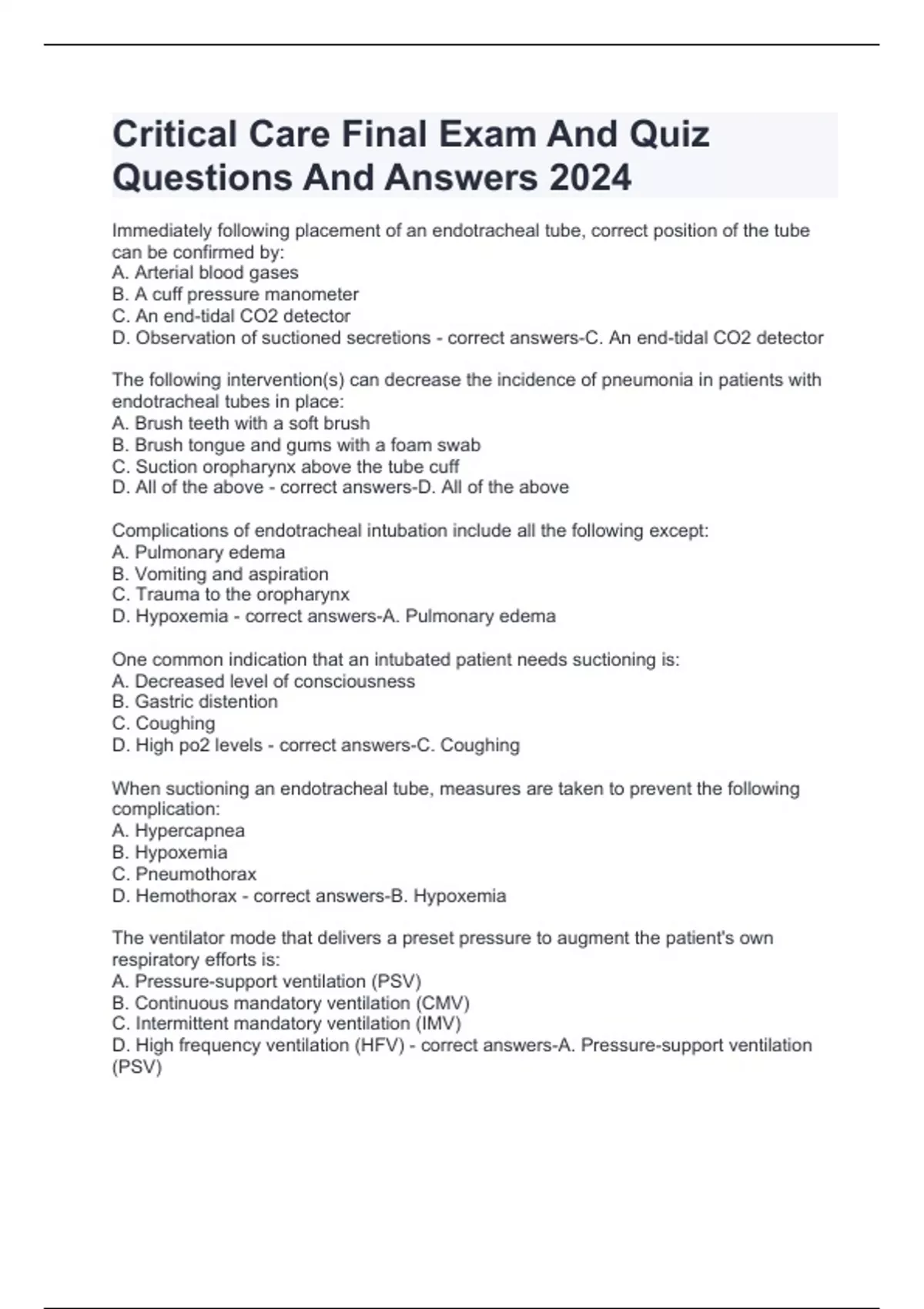 Critical Care Final Exam And Quiz Questions And Answers 2024

Immediately following placement of an endotracheal tube, correct position of the tube can be confirmed by:
A. Arterial blood gases
B. A cuff pressure manometer
C. An end-tidal CO2 detector
D. Observation of suctioned secretions - correct answers-C. An end-tidal CO2 detector

The following intervention(s) can decrease the incidence of pneumonia in patients with endotracheal tubes in place:
A. Brush teeth with a soft brush
B. Brush tongue and gums with a foam swab
C. Suction oropharynx above the tube cuff
D. All of the above - correct answers-D. All of the above

Complications of endotracheal intubation include all the following except:
A. Pulmonary edema
B. Vomiting and aspiration
C. Trauma to the oropharynx
D. Hypoxemia - correct answers-A. Pulmonary edema

One common indication that an intubated patient needs suctioning is:
A. Decreased level of consciousness
B. Gastric distention
C. Coughing
D. High po2 levels - correct answers-C. Coughing

When suctioning an endotracheal tube, measures are taken to prevent the following complication:
A. Hypercapnea
B. Hypoxemia
C. Pneumothorax
D. Hemothorax - correct answers-B. Hypoxemia

The ventilator mode that delivers a preset pressure to augment the patient's own respiratory efforts is:
A. Pressure-support ventilation (PSV)
B. Continuous mandatory ventilation (CMV)
C. Intermittent mandatory ventilation (IMV)
D. High frequency ventilation (HFV) - correct answers-A. Pressure-support ventilation (PSV)